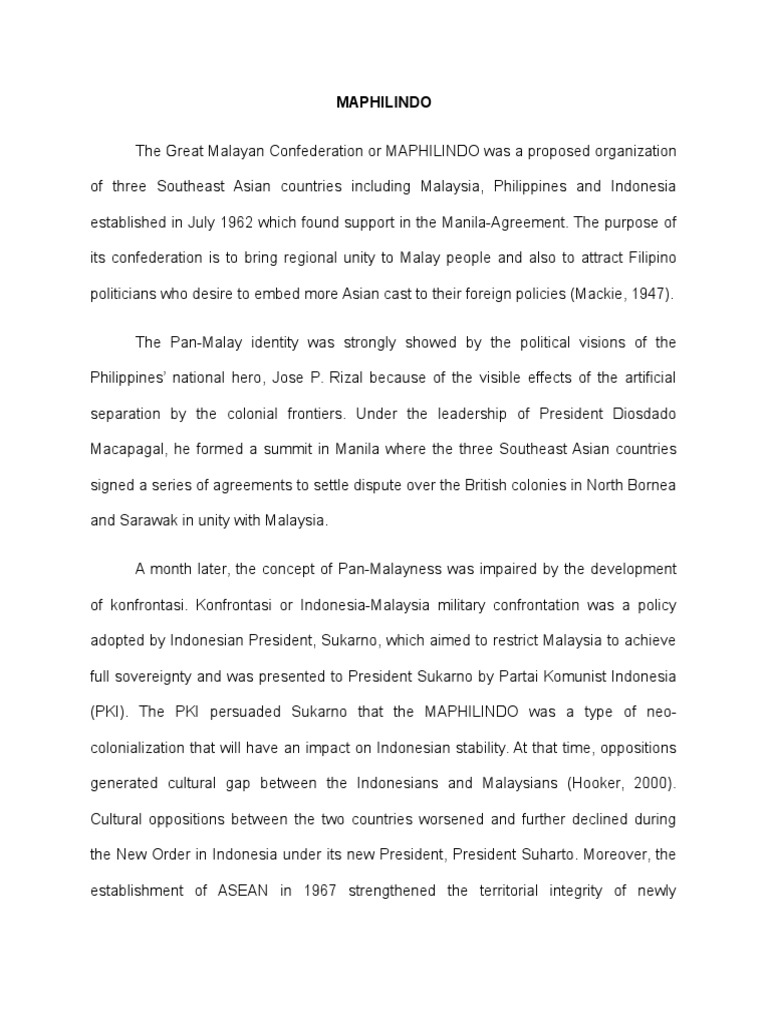 MAPHILINDO

The Great Malayan Confederation or MAPHILINDO was a proposed organization of three Southeast Asian countries including Malaysia, Philippines and Indonesia established in July 1962 which found support in the Manila-Agreement. The purpose of its confederation is to bring regional unity to Malay people and also to attract Filipino politicians who desire to embed more Asian cast to their foreign policies (Mackie, 1947).

The Pan-Malay identity was strongly showed by the political visions of the Philippines' national hero, Jose P. Rizal because of the visible effects of the artificial separation by the colonial frontiers. Under the leadership of President Diosdado Macapagal, he formed a summit in Manila where the three Southeast Asian countries signed a series of agreements to settle dispute over the British colonies in North Bornea and Sarawak in unity with Malaysia.

A month later, the concept of Pan-Malayness was impaired by the development of konfrontasi. Konfrontasi or Indonesia-Malaysia military confrontation was a policy adopted by Indonesian President, Sukarno, which aimed to restrict Malaysia to achieve full sovereignty and was presented to President Sukarno by Partai Komunist Indonesia (PKI). The PKI persuaded Sukarno that the MAPHILINDO was a type of neo-colonialization that will have an impact on Indonesian stability. At that time, oppositions generated cultural gap between the Indonesians and Malaysians (Hooker, 2000). Cultural oppositions between the two countries worsened and further declined during the New Order in Indonesia under its new President, President Suharto. Moreover, the establishment of ASEAN in 1967 strengthened the territorial integrity of newly